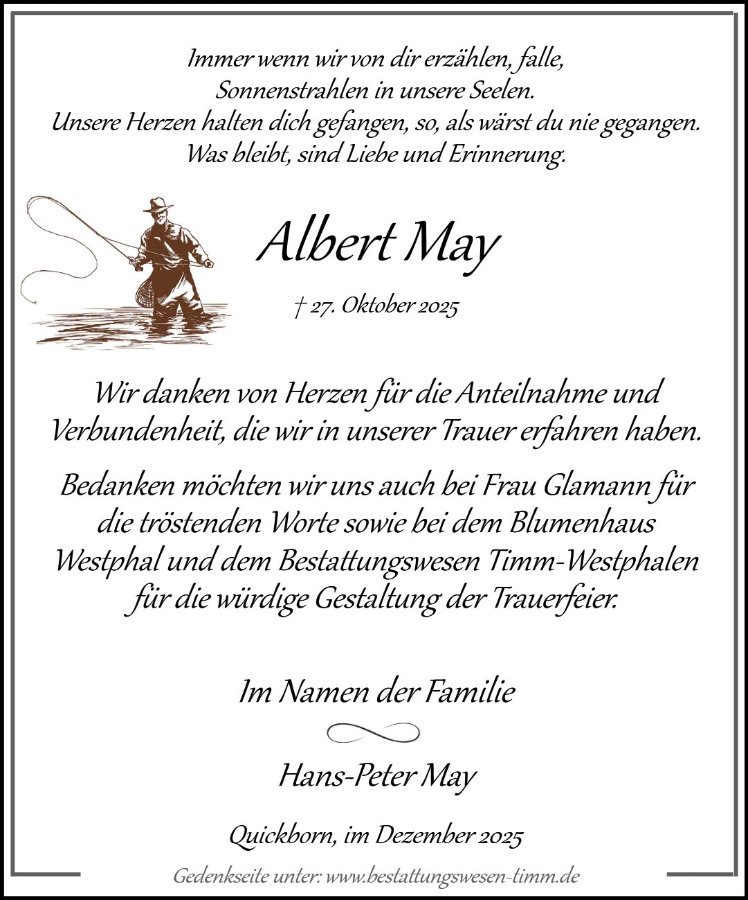 Immer wenn wir von dir erzählen, falle,
Sonnenstrahlen in unsere Seelen.
Unsere Herzen halten dich gefangen, so, als wärst du nie gegangen.
Was bleibt, sind Liebe und Erinnerung.

Albert May

† 27. Oktober 2025

Wir danken von Herzen für die Anteilnahme und Verbundenheit, die wir in unserer Trauer erfahren haben.

Bedanken möchten wir uns auch bei Frau Glamann für die tröstenden Worte sowie bei dem Blumenhaus Westphal und dem Bestattungswesen Timm-Westphalen für die würdige Gestaltung der Trauerfeier.

Im Namen der Familie

Hans-Peter May

Quickborn, im Dezember 2025

Gedenkseite unter: www.bestattungswesen-timm.de